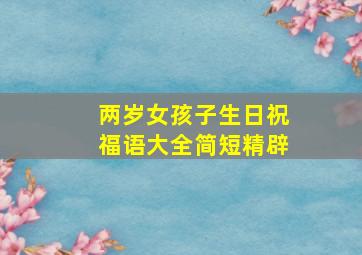 两岁女孩子生日祝福语大全简短精辟